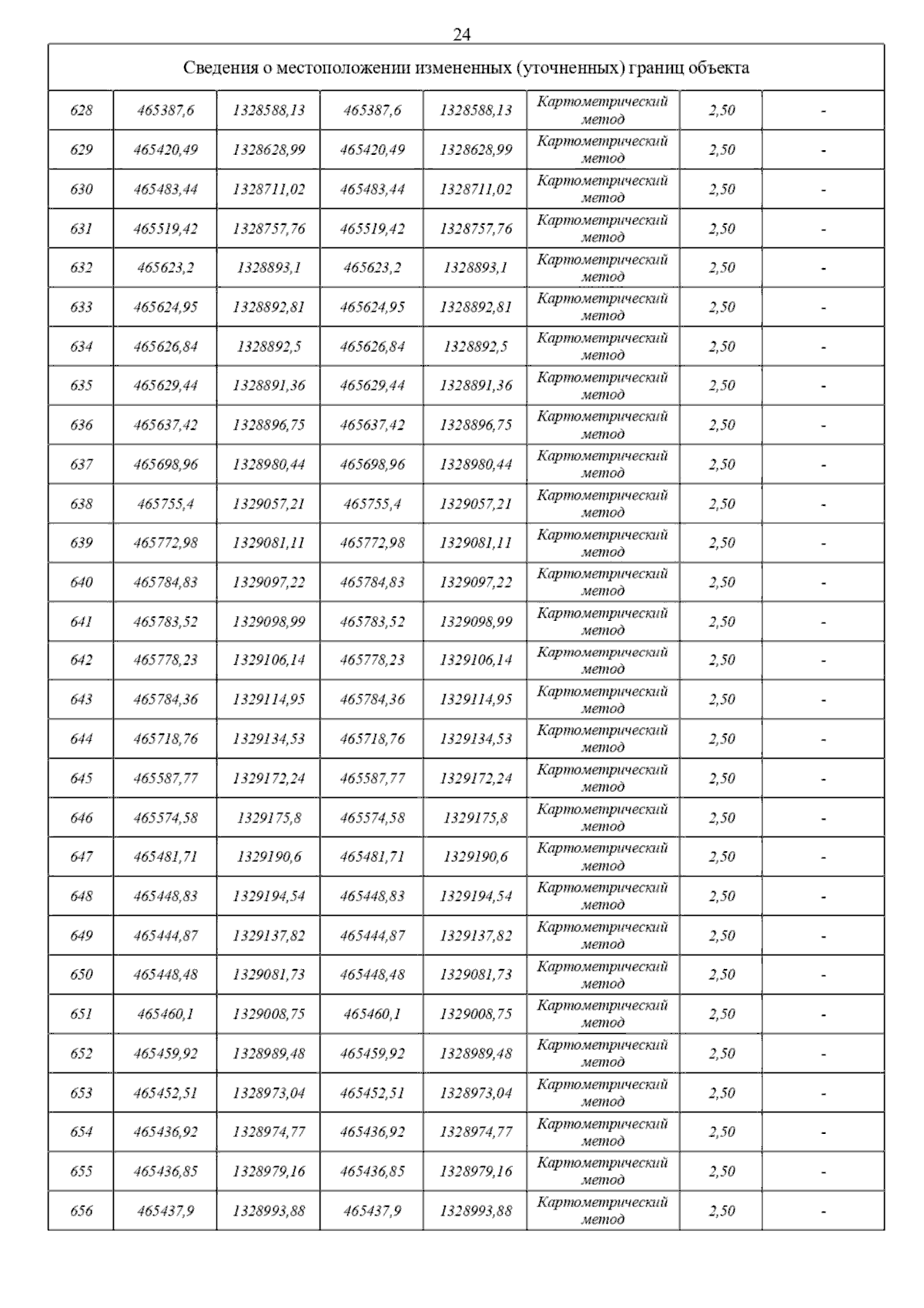 24

Сведения о местоположении измененных (уточненных) границ объекта

| | | | | | | | |
|---|---|---|---|---|---|---|---|
| 628 | 465387,6 | 1328588,13 | 465387,6 | 1328588,13 | Картометрический метод | 2,50 | - |
| 629 | 465420,49 | 1328628,99 | 465420,49 | 1328628,99 | Картометрический метод | 2,50 | - |
| 630 | 465483,44 | 1328711,02 | 465483,44 | 1328711,02 | Картометрический метод | 2,50 | - |
| 631 | 465519,42 | 1328757,76 | 465519,42 | 1328757,76 | Картометрический метод | 2,50 | - |
| 632 | 465623,2 | 1328893,1 | 465623,2 | 1328893,1 | Картометрический метод | 2,50 | - |
| 633 | 465624,95 | 1328892,81 | 465624,95 | 1328892,81 | Картометрический метод | 2,50 | - |
| 634 | 465626,84 | 1328892,5 | 465626,84 | 1328892,5 | Картометрический метод | 2,50 | - |
| 635 | 465629,44 | 1328891,36 | 465629,44 | 1328891,36 | Картометрический метод | 2,50 | - |
| 636 | 465637,42 | 1328896,75 | 465637,42 | 1328896,75 | Картометрический метод | 2,50 | - |
| 637 | 465698,96 | 1328980,44 | 465698,96 | 1328980,44 | Картометрический метод | 2,50 | - |
| 638 | 465755,4 | 1329057,21 | 465755,4 | 1329057,21 | Картометрический метод | 2,50 | - |
| 639 | 465772,98 | 1329081,11 | 465772,98 | 1329081,11 | Картометрический метод | 2,50 | - |
| 640 | 465784,83 | 1329097,22 | 465784,83 | 1329097,22 | Картометрический метод | 2,50 | - |
| 641 | 465783,52 | 1329098,99 | 465783,52 | 1329098,99 | Картометрический метод | 2,50 | - |
| 642 | 465778,23 | 1329106,14 | 465778,23 | 1329106,14 | Картометрический метод | 2,50 | - |
| 643 | 465784,36 | 1329114,95 | 465784,36 | 1329114,95 | Картометрический метод | 2,50 | - |
| 644 | 465718,76 | 1329134,53 | 465718,76 | 1329134,53 | Картометрический метод | 2,50 | - |
| 645 | 465587,77 | 1329172,24 | 465587,77 | 1329172,24 | Картометрический метод | 2,50 | - |
| 646 | 465574,58 | 1329175,8 | 465574,58 | 1329175,8 | Картометрический метод | 2,50 | - |
| 647 | 465481,71 | 1329190,6 | 465481,71 | 1329190,6 | Картометрический метод | 2,50 | - |
| 648 | 465448,83 | 1329194,54 | 465448,83 | 1329194,54 | Картометрический метод | 2,50 | - |
| 649 | 465444,87 | 1329137,82 | 465444,87 | 1329137,82 | Картометрический метод | 2,50 | - |
| 650 | 465448,48 | 1329081,73 | 465448,48 | 1329081,73 | Картометрический метод | 2,50 | - |
| 651 | 465460,1 | 1329008,75 | 465460,1 | 1329008,75 | Картометрический метод | 2,50 | - |
| 652 | 465459,92 | 1328989,48 | 465459,92 | 1328989,48 | Картометрический метод | 2,50 | - |
| 653 | 465452,51 | 1328973,04 | 465452,51 | 1328973,04 | Картометрический метод | 2,50 | - |
| 654 | 465436,92 | 1328974,77 | 465436,92 | 1328974,77 | Картометрический метод | 2,50 | - |
| 655 | 465436,85 | 1328979,16 | 465436,85 | 1328979,16 | Картометрический метод | 2,50 | - |
| 656 | 465437,9 | 1328993,88 | 465437,9 | 1328993,88 | Картометрический метод | 2,50 | - |